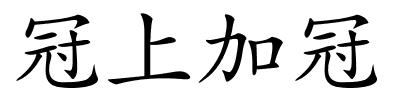 冠上加冠